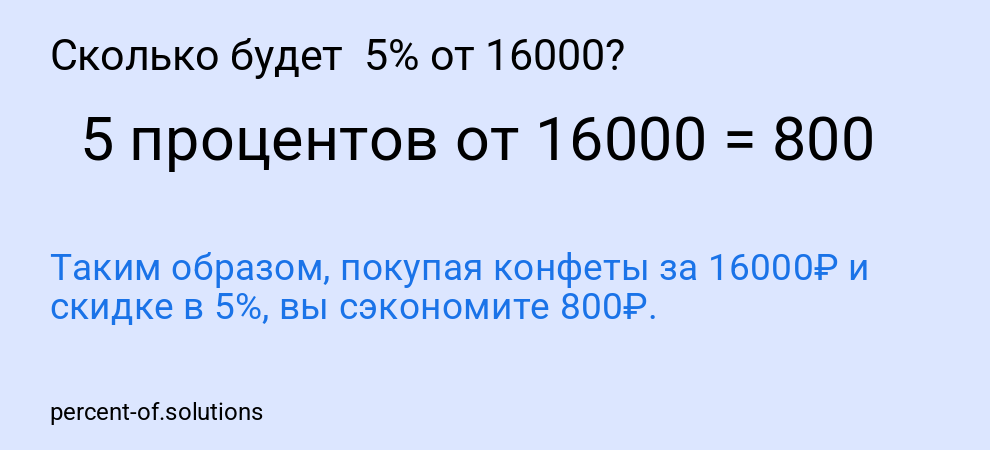 Сколько будет  5% от 16000?

5 процентов от 16000 = 800

Таким образом, покупая конфеты за 16000₽ и скидке в 5%, вы сэкономите 800₽.

percent-of.solutions